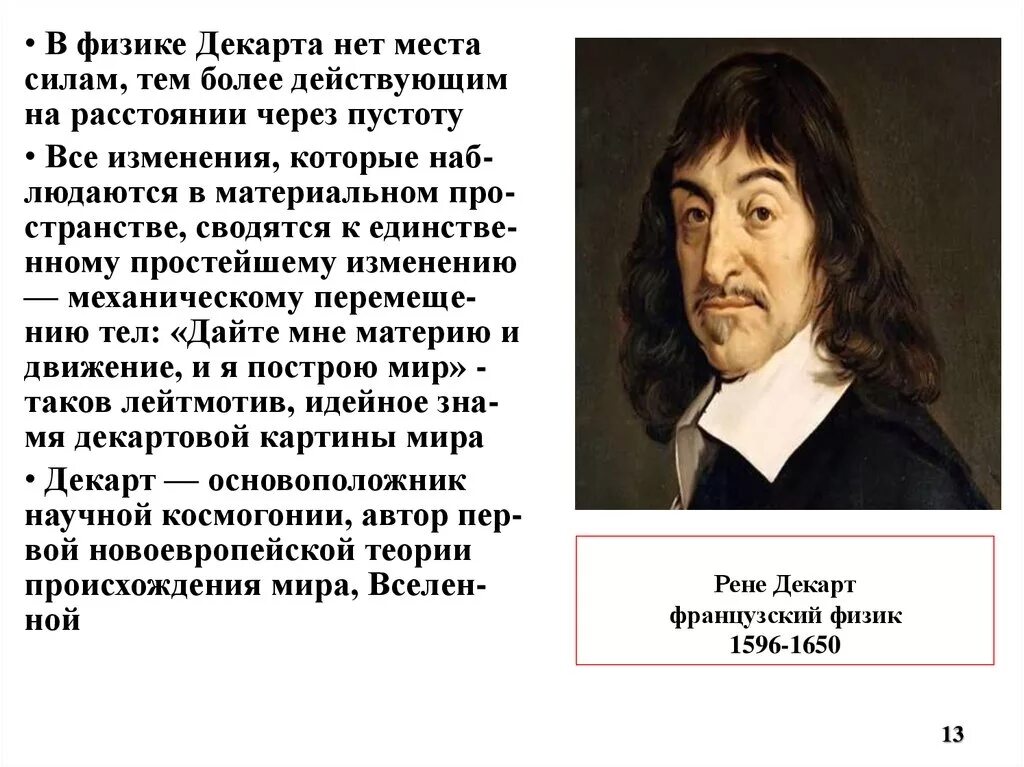 • В физике Декарта нет места силам, тем более действующим на расстоянии через пустоту

• Все изменения, которые наблюдаются в материальном пространстве, сводятся к единственному простейшему изменению — механическому перемещению тел: «Дайте мне материю и движение, и я построю мир» - таков лейтмотив, идейное знамя декартовой картины мира

• Декарт — основоположник научной космогонии, автор первой новоевропейской теории происхождения мира, Вселенной

Рене Декарт
французский физик
1596-1650

13